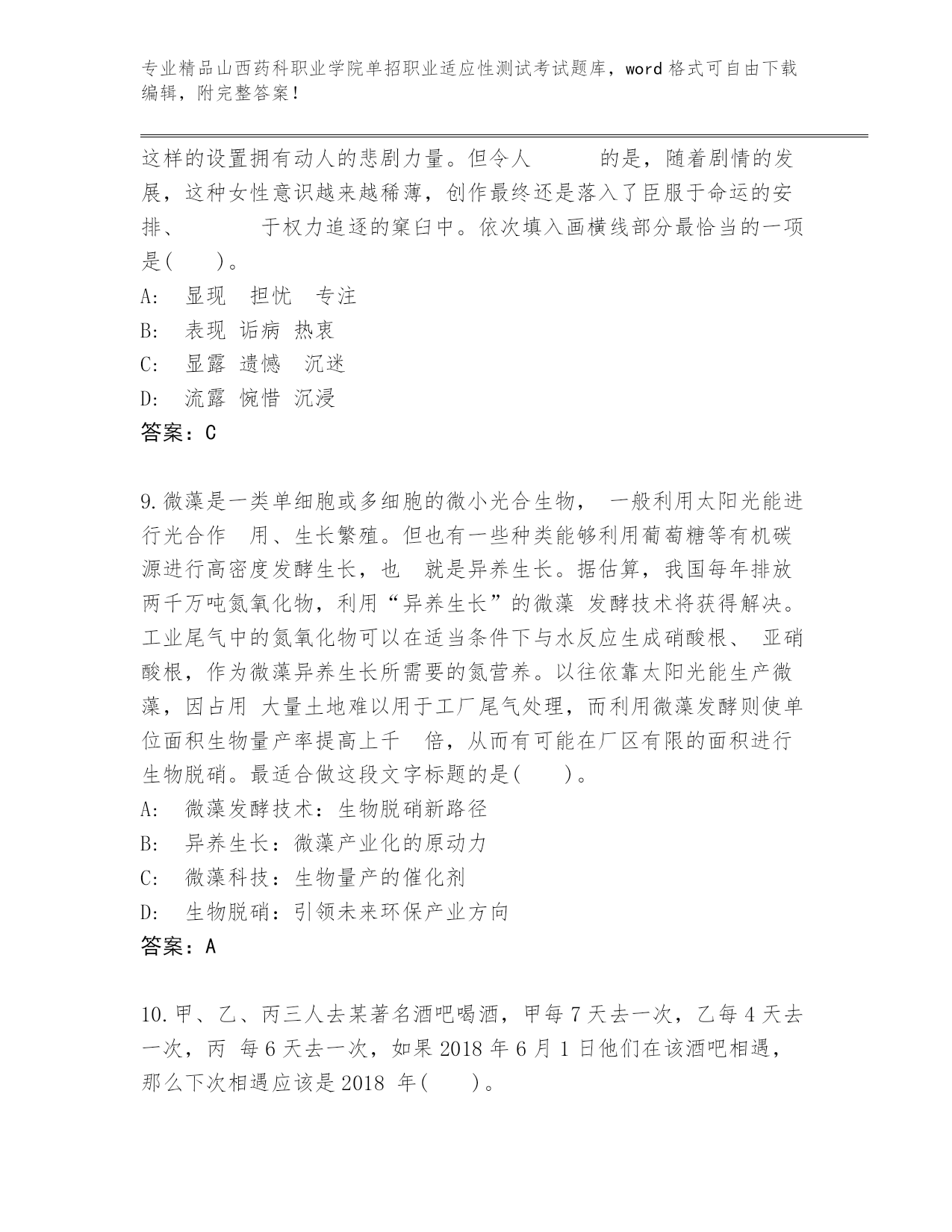 专业精品山西药科职业学院单招职业适应性测试考试题库，word 格式可自由下载编辑，附完整答案！

这样的设置拥有动人的悲剧力量。但令人　　　的是，随着剧情的发展，这种女性意识越来越稀薄，创作最终还是落入了臣服于命运的安排、　　　于权力追逐的窠臼中。依次填入画横线部分最恰当的一项是(　　)。

A:　显现　担忧　专注

B:　表现 诟病 热衷

C:　显露 遗憾　沉迷

D:　流露 惋惜 沉浸

答案：C

9.微藻是一类单细胞或多细胞的微小光合生物， 一般利用太阳光能进行光合作　用、生长繁殖。但也有一些种类能够利用葡萄糖等有机碳源进行高密度发酵生长，也　就是异养生长。据估算，我国每年排放两千万吨氮氧化物，利用“异养生长”的微藻 发酵技术将获得解决。工业尾气中的氮氧化物可以在适当条件下与水反应生成硝酸根、 亚硝酸根，作为微藻异养生长所需要的氮营养。以往依靠太阳光能生产微藻，因占用 大量土地难以用于工厂尾气处理，而利用微藻发酵则使单位面积生物量产率提高上千　倍，从而有可能在厂区有限的面积进行生物脱硝。最适合做这段文字标题的是(　　)。

A:　微藻发酵技术：生物脱硝新路径

B:　异养生长：微藻产业化的原动力

C:　微藻科技：生物量产的催化剂

D:　生物脱硝：引领未来环保产业方向

答案：A

10.甲、乙、丙三人去某著名酒吧喝酒，甲每 7 天去一次，乙每 4 天去一次，丙 每 6 天去一次，如果 2018 年 6 月 1 日他们在该酒吧相遇，那么下次相遇应该是 2018 年(　　)。